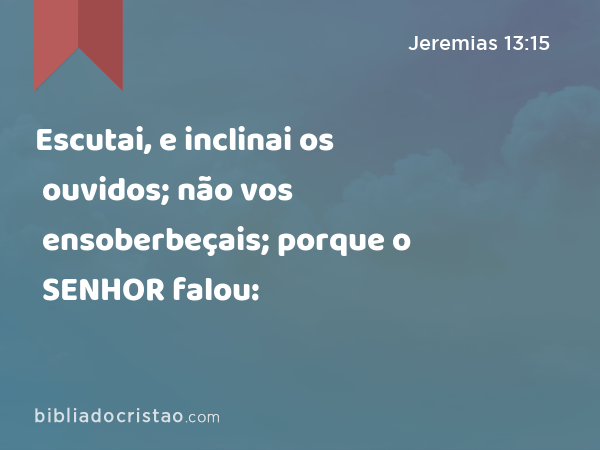 Jeremias 13:15

Escutai, e inclinai os ouvidos; não vos ensoberbeçais; porque o SENHOR falou:

bibliadocristao.com